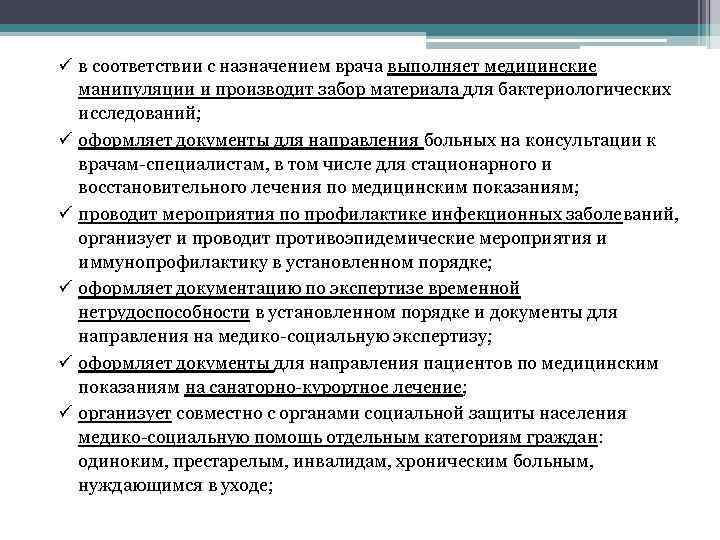 ✓ в соответствии с назначением врача выполняет медицинские манипуляции и производит забор материала для бактериологических исследований;

✓ оформляет документы для направления больных на консультации к врачам-специалистам, в том числе для стационарного и восстановительного лечения по медицинским показаниям;

✓ проводит мероприятия по профилактике инфекционных заболеваний, организует и проводит противоэпидемические мероприятия и иммунопрофилактику в установленном порядке;

✓ оформляет документацию по экспертизе временной нетрудоспособности в установленном порядке и документы для направления на медико-социальную экспертизу;

✓ оформляет документы для направления пациентов по медицинским показаниям на санаторно-курортное лечение;

✓ организует совместно с органами социальной защиты населения медико-социальную помощь отдельным категориям граждан: одиноким, престарелым, инвалидам, хроническим больным, нуждающимся в уходе;